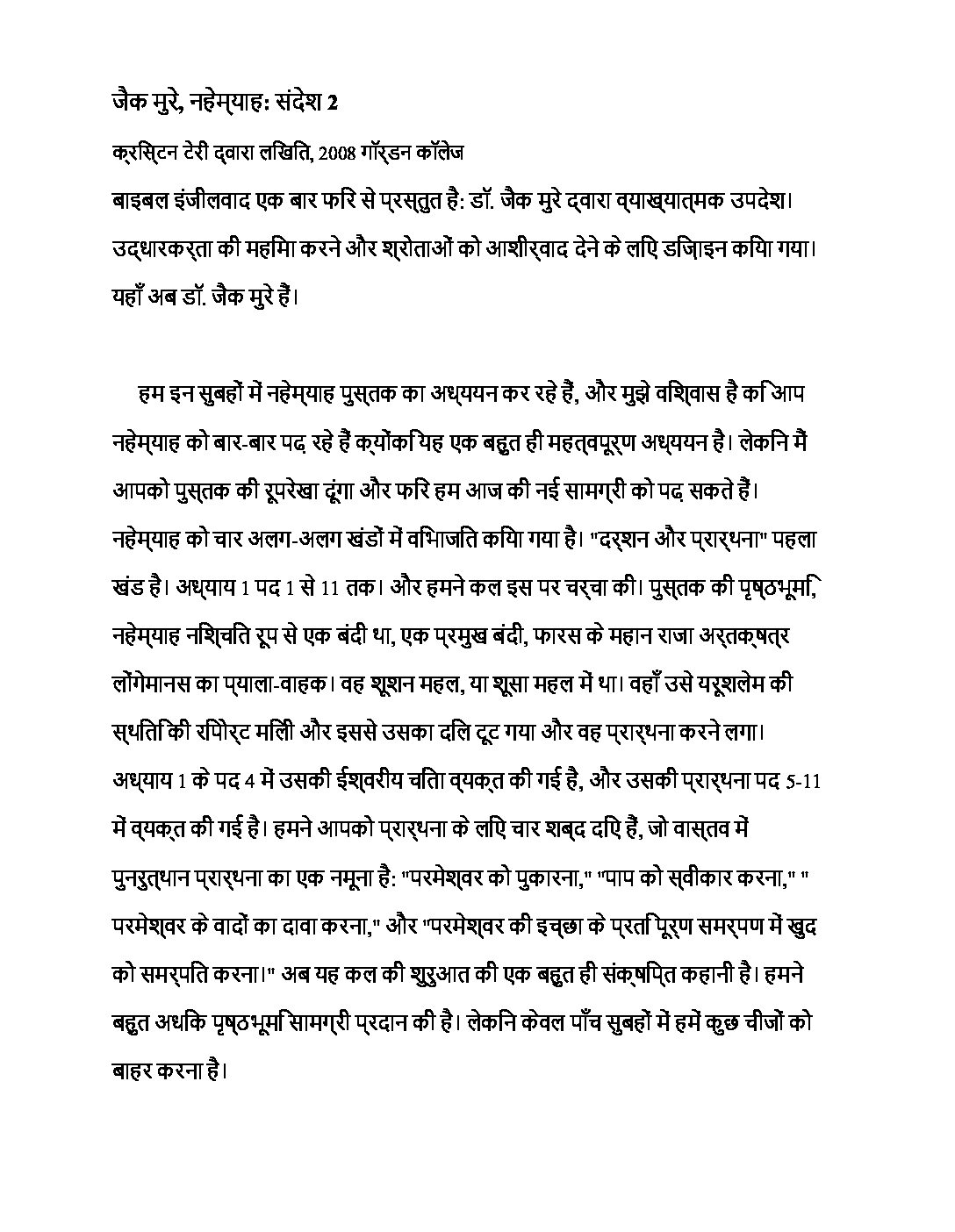 जैक मुरे, नहेम्याह: संदेश 2

क्रिस्टिन टेरी द्वारा लिखित, 2008 गॉर्डन कॉलेज

बाइबल इंजीलवाद एक बार फिर से प्रस्तुत है: डॉ. जैक मुरे द्वारा व्याख्यात्मक उपदेश। उद्धारकर्ता की महिमा करने और श्रोताओं को आशीर्वाद देने के लिए डिज़ाइन किया गया। यहाँ अब डॉ. जैक मुरे हैं।

हम इन सुबहों में नहेम्याह पुस्तक का अध्ययन कर रहे हैं, और मुझे विश्वास है कि आप नहेम्याह को बार-बार पढ़ रहे हैं क्योंकि यह एक बहुत ही महत्वपूर्ण अध्ययन है। लेकिन मैं आपको पुस्तक की रूपरेखा दूंगा और फिर हम आज की नई सामग्री को पढ़ सकते हैं। नहेम्याह को चार अलग-अलग खंडों में विभाजित किया गया है। "दर्शन और प्रार्थना" पहला खंड है। अध्याय 1 पद 1 से 11 तक। और हमने कल इस पर चर्चा की। पुस्तक की पृष्ठभूमि, नहेम्याह निश्चित रूप से एक बंदी था, एक प्रमुख बंदी, फारस के महान राजा अर्तक्षत्र लोंगेमानस का प्याला-वाहक। वह शूशन महल, या शूसा महल में था। वहाँ उसे यरूशलेम की स्थिति की रिपोर्ट मिली और इससे उसका दिल टूट गया और वह प्रार्थना करने लगा। अध्याय 1 के पद 4 में उसकी ईश्वरीय चिंता व्यक्त की गई है, और उसकी प्रार्थना पद 5-11 में व्यक्त की गई है। हमने आपको प्रार्थना के लिए चार शब्द दिए हैं, जो वास्तव में पुनरुत्थान प्रार्थना का एक नमूना है: "परमेश्वर को पुकारना," "पाप को स्वीकार करना," " परमेश्वर के वादों का दावा करना," और "परमेश्वर की इच्छा के प्रति पूर्ण समर्पण में खुद को समर्पित करना।" अब यह कल की शुरुआत की एक बहुत ही संक्षिप्त कहानी है। हमने बहुत अधिक पृष्ठभूमि सामग्री प्रदान की है। लेकिन केवल पाँच सुबहों में हमें कुछ चीजों को बाहर करना है।